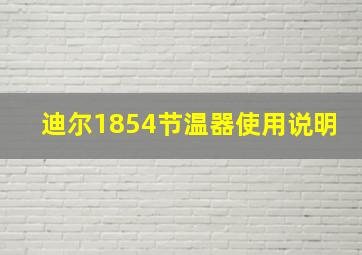 迪尔1854节温器使用说明